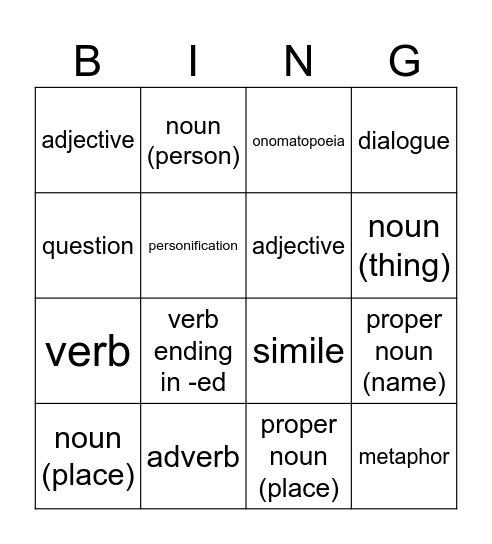 | B | I | N | G |
|---|---|---|---|
| adjective | noun (person) | onomatopoeia | dialogue |
| question | personification | adjective | noun (thing) |
| verb | verb ending in -ed | simile | proper noun (name) |
| noun (place) | adverb | proper noun (place) | metaphor |